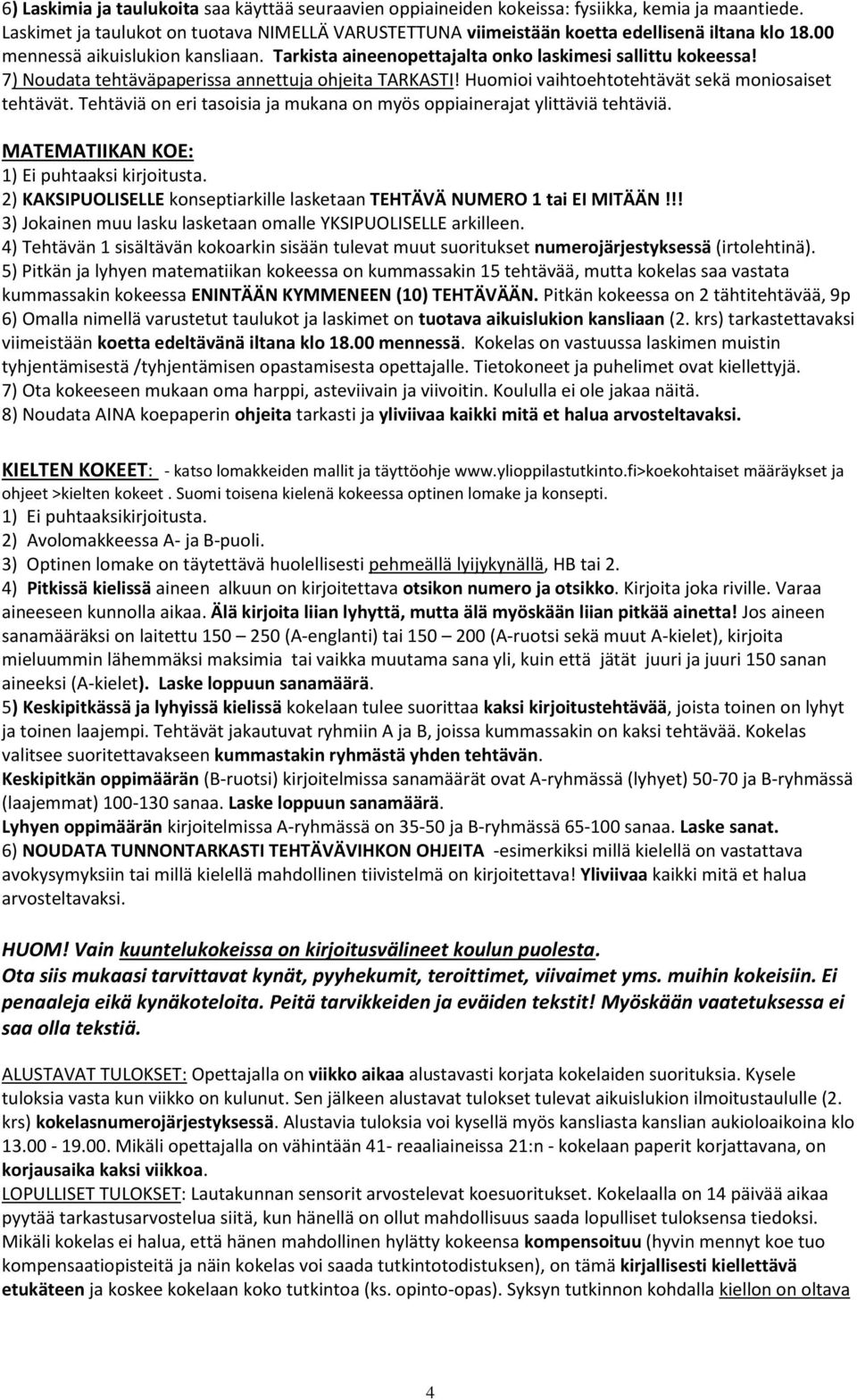 6) Laskimia ja taulukoita saa käyttää seuraavien oppiaineiden kokeissa: fysiikka, kemia ja maantiede. Laskimet ja taulukot on tuotava NIMELLÄ VARUSTETTUNA viimeistään koetta edellisenä iltana klo 18.00 mennessä aikuislukion kansliaan. Tarkista aineenopettajalta onko laskimesi sallittu kokeessa!
7) Noudata tehtäväpaperissa annettuja ohjeita TARKASTI! Huomioi vaihtoehtotehtävät sekä moniosaiset tehtävät. Tehtäviä on eri tasoisia ja mukana on myös oppiainerajat ylittäviä tehtäviä.

MATEMATIIKAN KOE:
1) Ei puhtaaksi kirjoitusta.
2) KAKSIPUOLISELLE konseptiarkille lasketaan TEHTÄVÄ NUMERO 1 tai EI MITÄÄN!!!
3) Jokainen muu lasku lasketaan omalle YKSIPUOLISELLE arkilleen.
4) Tehtävän 1 sisältävän kokoarkin sisään tulevat muut suoritukset numerojärjestyksessä (irtolehtinä).
5) Pitkän ja lyhyen matematiikan kokeessa on kummassakin 15 tehtävää, mutta kokelas saa vastata kummassakin kokeessa ENINTÄÄN KYMMENEEN (10) TEHTÄVÄÄN. Pitkän kokeessa on 2 tähtitehtävää, 9p
6) Omalla nimellä varustetut taulukot ja laskimet on tuotava aikuislukion kansliaan (2. krs) tarkastettavaksi viimeistään koetta edeltävänä iltana klo 18.00 mennessä. Kokelas on vastuussa laskimen muistin tyhjentämisestä /tyhjentämisen opastamisesta opettajalle. Tietokoneet ja puhelimet ovat kiellettyjä.
7) Ota kokeeseen mukaan oma harppi, asteviivain ja viivoitin. Koululla ei ole jakaa näitä.
8) Noudata AINA koepaperin ohjeita tarkasti ja yliviivaa kaikki mitä et halua arvosteltavaksi.

KIELTEN KOKEET: - katso lomakkeiden mallit ja täyttöohje www.ylioppilastutkinto.fi>koekohtaiset määräykset ja ohjeet >kielten kokeet . Suomi toisena kielenä kokeessa optinen lomake ja konsepti.
1) Ei puhtaaksikirjoitusta.
2) Avolomakkeessa A- ja B-puoli.
3) Optinen lomake on täytettävä huolellisesti pehmeällä lyijykynällä, HB tai 2.
4) Pitkissä kielissä aineen alkuun on kirjoitettava otsikon numero ja otsikko. Kirjoita joka riville. Varaa aineeseen kunnolla aikaa. Älä kirjoita liian lyhyttä, mutta älä myöskään liian pitkää ainetta! Jos aineen sanamääräksi on laitettu 150 – 250 (A-englanti) tai 150 – 200 (A-ruotsi sekä muut A-kielet), kirjoita mieluummin lähemmäksi maksimia tai vaikka muutama sana yli, kuin että jätät juuri ja juuri 150 sanan aineeksi (A-kielet). Laske loppuun sanamäärä.
5) Keskipitkässä ja lyhyissä kielissä kokelaan tulee suorittaa kaksi kirjoitustehtävää, joista toinen on lyhyt ja toinen laajempi. Tehtävät jakautuvat ryhmiin A ja B, joissa kummassakin on kaksi tehtävää. Kokelas valitsee suoritettavakseen kummastakin ryhmästä yhden tehtävän.
Keskipitkän oppimäärän (B-ruotsi) kirjoitelmissa sanamäärät ovat A-ryhmässä (lyhyet) 50-70 ja B-ryhmässä (laajemmat) 100-130 sanaa. Laske loppuun sanamäärä.
Lyhyen oppimäärän kirjoitelmissa A-ryhmässä on 35-50 ja B-ryhmässä 65-100 sanaa. Laske sanat.
6) NOUDATA TUNNONTARKASTI TEHTÄVÄVIHKON OHJEITA -esimerkiksi millä kielellä on vastattava avokysymyksiin tai millä kielellä mahdollinen tiivistelmä on kirjoitettava! Yliviivaa kaikki mitä et halua arvosteltavaksi.

HUOM! Vain kuuntelukokeissa on kirjoitusvälineet koulun puolesta.
Ota siis mukaasi tarvittavat kynät, pyyhekumit, teroittimet, viivaimet yms. muihin kokeisiin. Ei penaaleja eikä kynäkoteloita. Peitä tarvikkeiden ja eväiden tekstit! Myöskään vaatetuksessa ei saa olla tekstiä.

ALUSTAVAT TULOKSET: Opettajalla on viikko aikaa alustavasti korjata kokelaiden suoritukset. Kysele tuloksia vasta kun viikko on kulunut. Sen jälkeen alustavat tulokset tulevat aikuislukion ilmoitustaululle (2. krs) kokelasnumerojärjestyksessä. Alustavia tuloksia voi kysellä myös kansliasta kanslian aukioloaikoina klo 13.00 - 19.00. Mikäli opettajalla on vähintään 41- reaaliaineissa 21:n - kokelaan paperit korjattavana, on korjausaika kaksi viikkoa.
LOPULLISET TULOKSET: Lautakunnan sensorit arvostelevat koesuoritukset. Kokelaalla on 14 päivää aikaa pyytää tarkastusarvostelua siitä, kun hänellä on ollut mahdollisuus saada lopulliset tuloksensa tiedoksi. Mikäli kokelas ei halua, että hänen mahdollinen hylätty kokeensa kompensoituu (hyvin mennyt koe tuo kompensaatiopisteitä ja näin kokelas voi saada tutkintotodistuksen), on tämä kirjallisesti kiellettävä etukäteen ja koskee kokelaan koko tutkintoa (ks. opinto-opas). Syksyn tutkinnon kohdalla kiellon on oltava

4